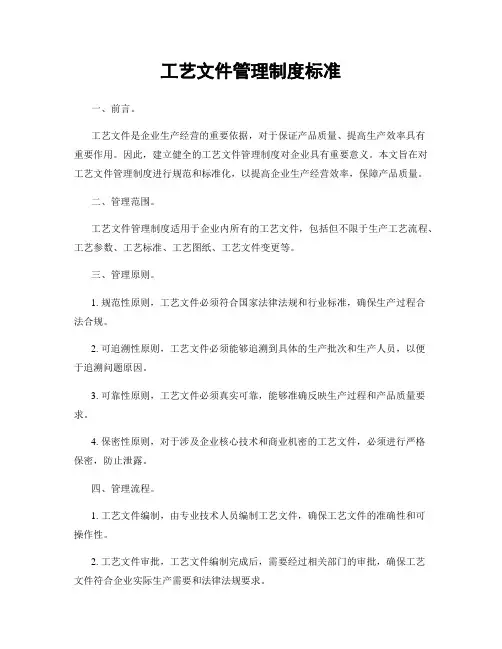 工艺文件管理制度标准

一、前言。

工艺文件是企业生产经营的重要依据，对于保证产品质量、提高生产效率具有重要作用。因此，建立健全的工艺文件管理制度对企业具有重要意义。本文旨在对工艺文件管理制度进行规范和标准化，以提高企业生产经营效率，保障产品质量。

二、管理范围。

工艺文件管理制度适用于企业内所有的工艺文件，包括但不限于生产工艺流程、工艺参数、工艺标准、工艺图纸、工艺文件变更等。

三、管理原则。

1. 规范性原则，工艺文件必须符合国家法律法规和行业标准，确保生产过程合法合规。

2. 可追溯性原则，工艺文件必须能够追溯到具体的生产批次和生产人员，以便于追溯问题原因。

3. 可靠性原则，工艺文件必须真实可靠，能够准确反映生产过程和产品质量要求。

4. 保密性原则，对于涉及企业核心技术和商业机密的工艺文件，必须进行严格保密，防止泄露。

四、管理流程。

1. 工艺文件编制，由专业技术人员编制工艺文件，确保工艺文件的准确性和可操作性。

2. 工艺文件审批，工艺文件编制完成后，需要经过相关部门的审批，确保工艺文件符合企业实际生产需要和法律法规要求。